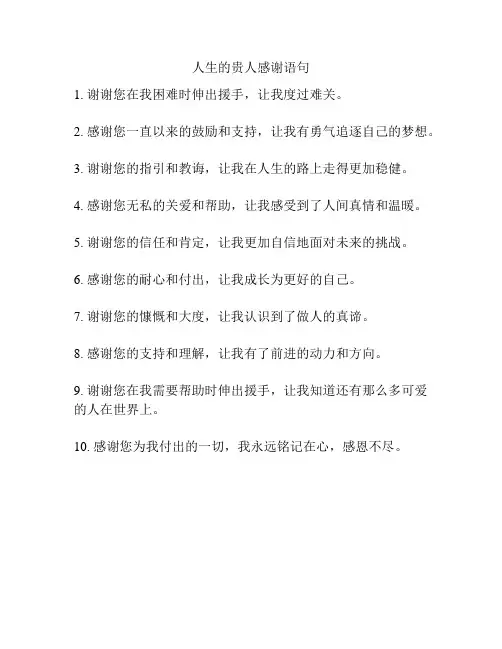 人生的贵人感谢语句

1. 谢谢您在我困难时伸出援手，让我度过难关。

2. 感谢您一直以来的鼓励和支持，让我有勇气追逐自己的梦想。

3. 谢谢您的指引和教诲，让我在人生的路上走得更加稳健。

4. 感谢您无私的关爱和帮助，让我感受到了人间真情和温暖。

5. 谢谢您的信任和肯定，让我更加自信地面对未来的挑战。

6. 感谢您的耐心和付出，让我成长为更好的自己。

7. 谢谢您的慷慨和大度，让我认识到了做人的真谛。

8. 感谢您的支持和理解，让我有了前进的动力和方向。

9. 谢谢您在我需要帮助时伸出援手，让我知道还有那么多可爱的人在世界上。

10. 感谢您为我付出的一切，我永远铭记在心，感恩不尽。